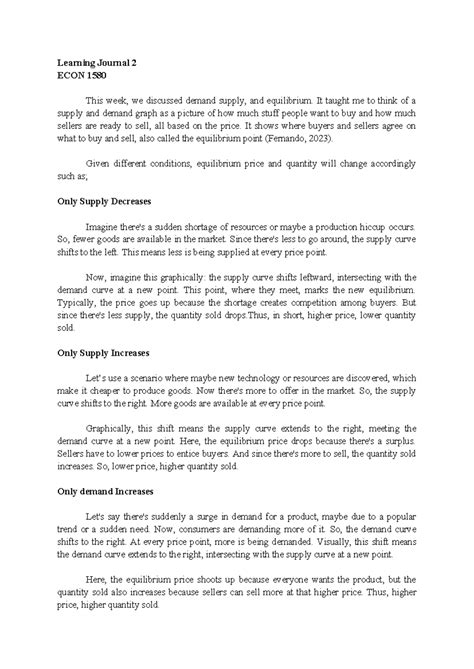 Learning Journal 2
ECON 1580

This week, we discussed demand supply, and equilibrium. It taught me to think of a supply and demand graph as a picture of how much stuff people want to buy and how much sellers are ready to sell, all based on the price. It shows where buyers and sellers agree on what to buy and sell, also called the equilibrium point (Fernando, 2023).

Given different conditions, equilibrium price and quantity will change accordingly such as;

Only Supply Decreases

Imagine there's a sudden shortage of resources or maybe a production hiccup occurs. So, fewer goods are available in the market. Since there's less to go around, the supply curve shifts to the left. This means less is being supplied at every price point.

Now, imagine this graphically: the supply curve shifts leftward, intersecting with the demand curve at a new point. This point, where they meet, marks the new equilibrium. Typically, the price goes up because the shortage creates competition among buyers. But since there's less supply, the quantity sold drops.Thus, in short, higher price, lower quantity sold.

Only Supply Increases

Let's use a scenario where maybe new technology or resources are discovered, which make it cheaper to produce goods. Now there's more to offer in the market. So, the supply curve shifts to the right. More goods are available at every price point.

Graphically, this shift means the supply curve extends to the right, meeting the demand curve at a new point. Here, the equilibrium price drops because there's a surplus. Sellers have to lower prices to entice buyers. And since there's more to sell, the quantity sold increases. So, lower price, higher quantity sold.

Only demand Increases

Let's say there's suddenly a surge in demand for a product, maybe due to a popular trend or a sudden need. Now, consumers are demanding more of it. So, the demand curve shifts to the right. At every price point, more is being demanded. Visually, this shift means the demand curve extends to the right, intersecting with the supply curve at a new point.

Here, the equilibrium price shoots up because everyone wants the product, but the quantity sold also increases because sellers can sell more at that higher price. Thus, higher price, higher quantity sold.